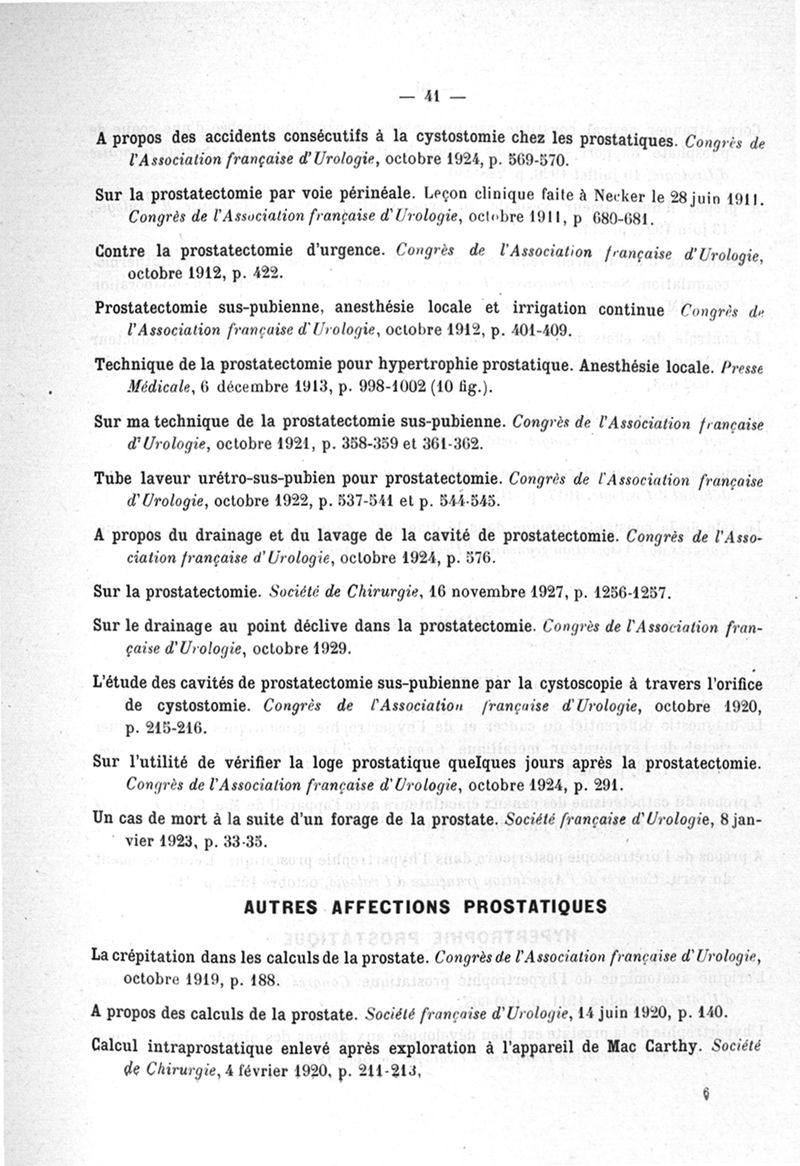 — 41 —

A propos des accidents consécutifs à la cystostomie chez les prostatiques. Congrès de l'Association française d'Urologie, octobre 1924, p. 569-570.

Sur la prostatectomie par voie périnéale. Leçon clinique faite à Necker le 28 juin 1911. Congrès de l'Association française d'Urologie, octobre 1911, p 680-681.

Contre la prostatectomie d'urgence. Congrès de l'Association française d'Urologie, octobre 1912, p. 422.

Prostatectomie sus-pubienne, anesthésie locale et irrigation continue Congrès de l'Association française d'Urologie, octobre 1912, p. 401-409.

Technique de la prostatectomie pour hypertrophie prostatique. Anesthésie locale. Presse Médicale, 6 décembre 1913, p. 998-1002 (10 fig.).

Sur ma technique de la prostatectomie sus-pubienne. Congrès de l'Association française d'Urologie, octobre 1921, p. 358-359 et 361-362.

Tube laveur urétro-sus-pubien pour prostatectomie. Congrès de l'Association française d'Urologie, octobre 1922, p. 537-541 et p. 544-545.

A propos du drainage et du lavage de la cavité de prostatectomie. Congrès de l'Association française d'Urologie, octobre 1924, p. 576.

Sur la prostatectomie. Société de Chirurgie, 16 novembre 1927, p. 1256-1257.

Sur le drainage au point déclive dans la prostatectomie. Congrès de l'Association française d'Urologie, octobre 1929.

L'étude des cavités de prostatectomie sus-pubienne par la cystoscopie à travers l'orifice de cystostomie. Congrès de l'Association française d'Urologie, octobre 1920, p. 215-216.

Sur l'utilité de vérifier la loge prostatique quelques jours après la prostatectomie. Congrès de l'Association française d'Urologie, octobre 1924, p. 291.

Un cas de mort à la suite d'un forage de la prostate. Société française d'Urologie, 8 janvier 1923, p. 33-35.

AUTRES AFFECTIONS PROSTATIQUES

La crépitation dans les calculs de la prostate. Congrès de l'Association française d'Urologie, octobre 1919, p. 188.

A propos des calculs de la prostate. Société française d'Urologie, 14 juin 1920, p. 140.

Calcul intraprostatique enlevé après exploration à l'appareil de Mac Carthy. Société de Chirurgie, 4 février 1920, p. 211-213.

6